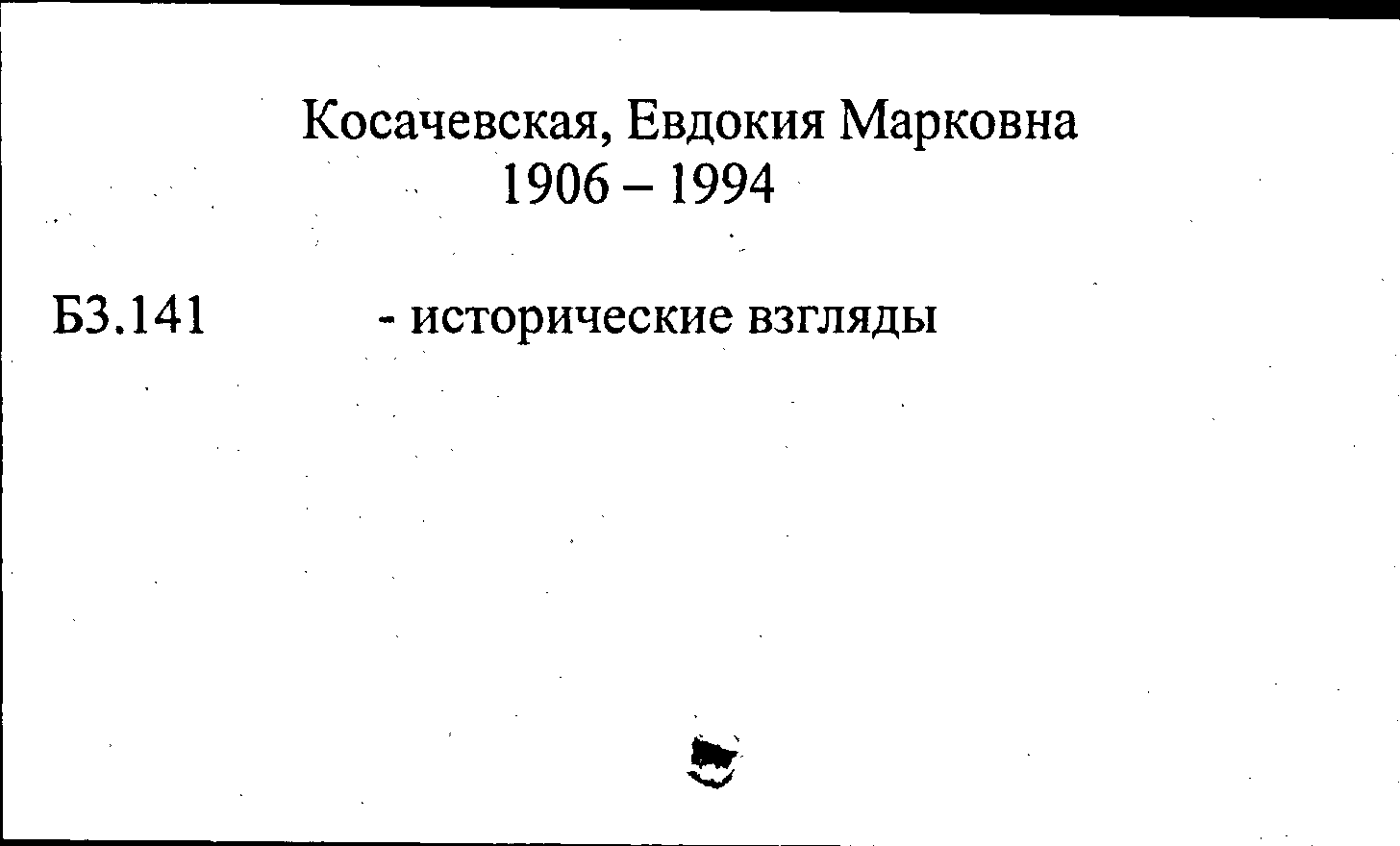 Косачевская, Евдокия Марковна
1906 – 1994

Б3.141 - исторические взгляды